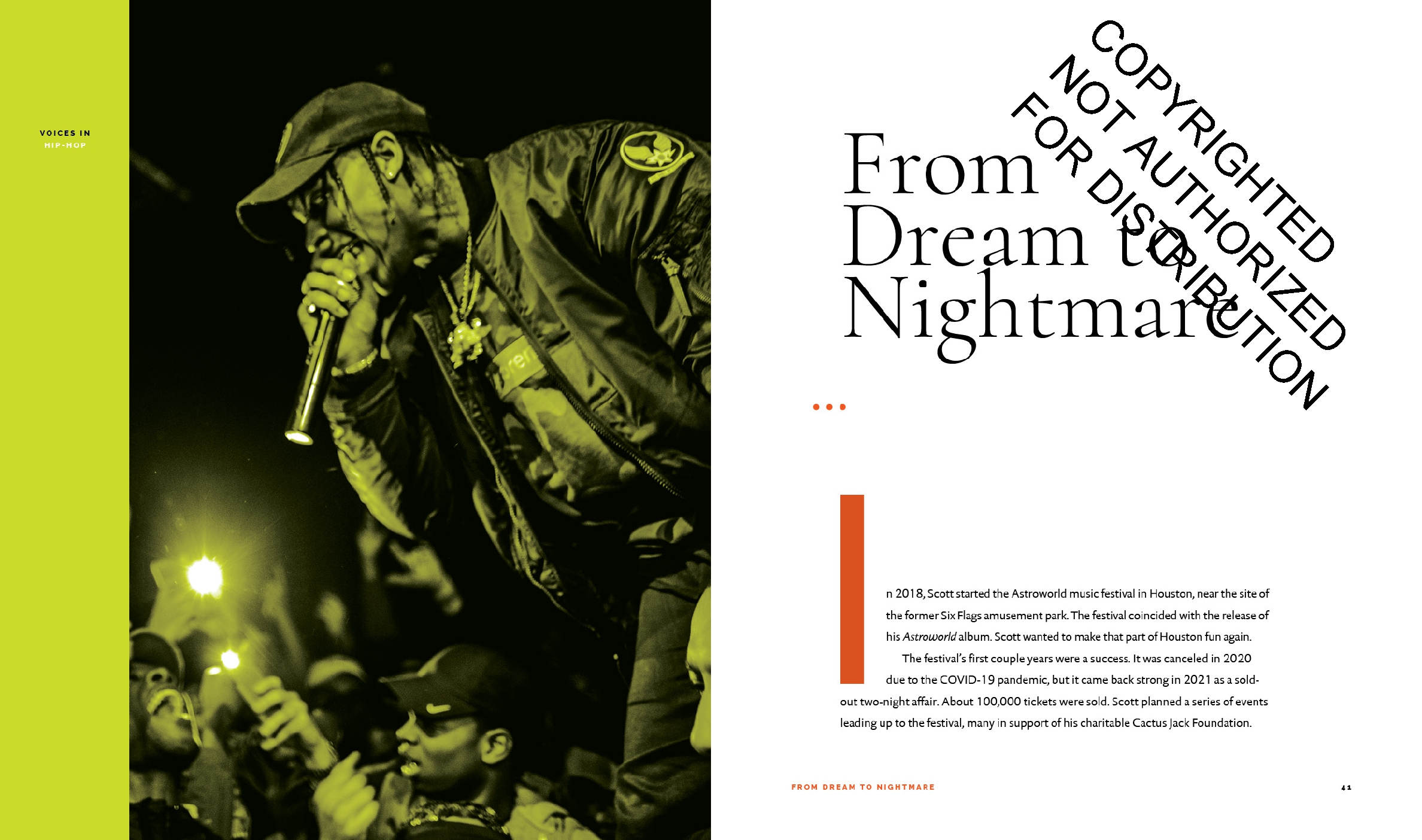 VOICES IN
HIP-HOP

From
Dream to
Nightmare

• • •

In 2018, Scott started the Astroworld music festival in Houston, near the site of the former Six Flags amusement park. The festival coincided with the release of his Astroworld album. Scott wanted to make that part of Houston fun again.

The festival's first couple years were a success. It was canceled in 2020 due to the COVID-19 pandemic, but it came back strong in 2021 as a sold-out two-night affair. About 100,000 tickets were sold. Scott planned a series of events leading up to the festival, many in support of his charitable Cactus Jack Foundation.

FROM DREAM TO NIGHTMARE

41

COPYRIGHTED
NOT AUTHORIZED
FOR DISTRIBUTION